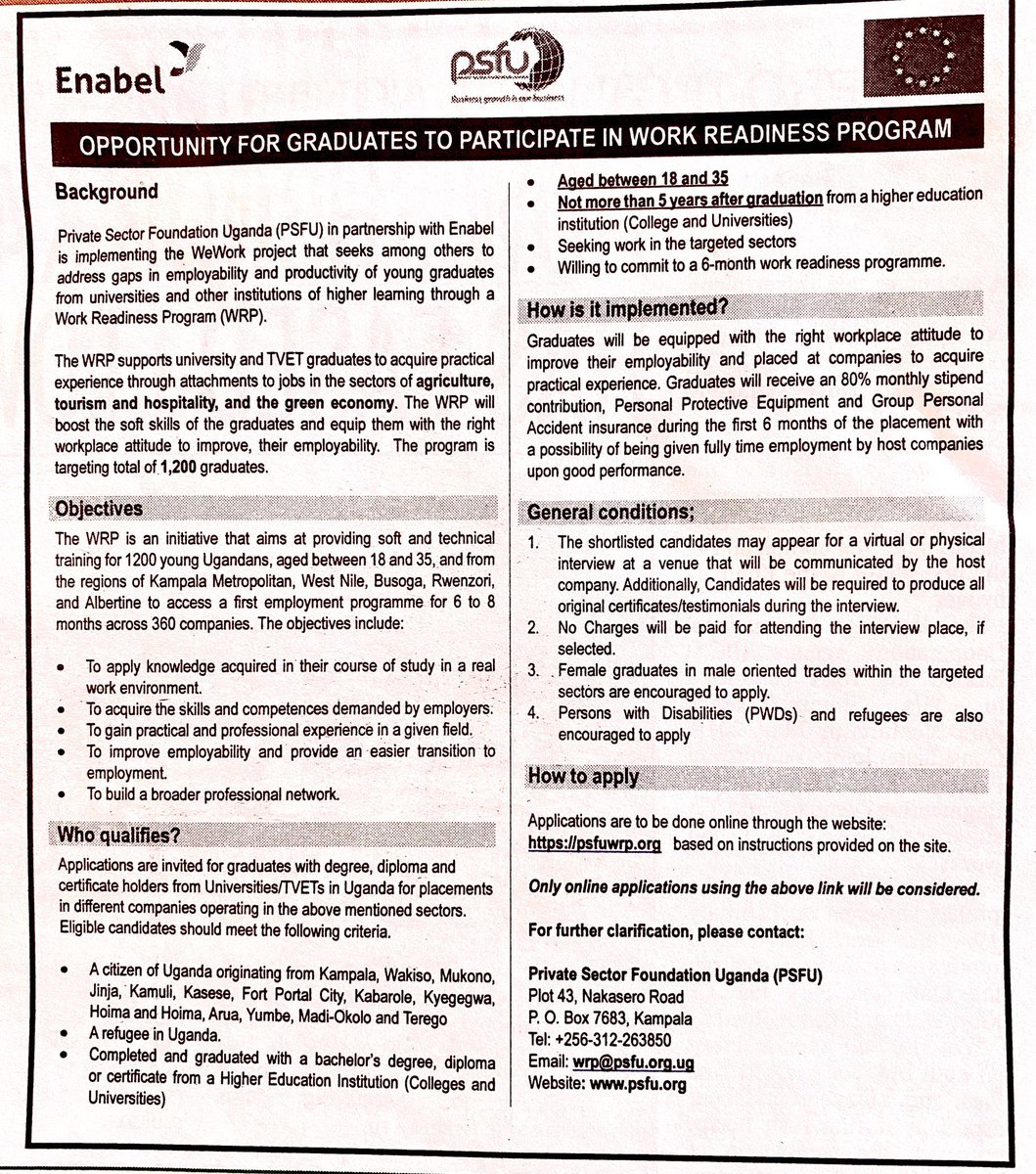 Enabel

psfu
Business growth is our business

OPPORTUNITY FOR GRADUATES TO PARTICIPATE IN WORK READINESS PROGRAM

Background

Private Sector Foundation Uganda (PSFU) in partnership with Enabel is implementing the WeWork project that seeks among others to address gaps in employability and productivity of young graduates from universities and other institutions of higher learning through a Work Readiness Program (WRP).

The WRP supports university and TVET graduates to acquire practical experience through attachments to jobs in the sectors of agriculture, tourism and hospitality, and the green economy. The WRP will boost the soft skills of the graduates and equip them with the right workplace attitude to improve, their employability. The program is targeting total of 1,200 graduates.

Objectives

The WRP is an initiative that aims at providing soft and technical training for 1200 young Ugandans, aged between 18 and 35, and from the regions of Kampala Metropolitan, West Nile, Busoga, Rwenzori, and Albertine to access a first employment programme for 6 to 8 months across 360 companies. The objectives include:

• To apply knowledge acquired in their course of study in a real work environment.
• To acquire the skills and competences demanded by employers.
• To gain practical and professional experience in a given field.
• To improve employability and provide an easier transition to employment.
• To build a broader professional network.

Who qualifies?

Applications are invited for graduates with degree, diploma and certificate holders from Universities/TVETs in Uganda for placements in different companies operating in the above mentioned sectors. Eligible candidates should meet the following criteria.

• A citizen of Uganda originating from Kampala, Wakiso, Mukono, Jinja, Kamuli, Kasese, Fort Portal City, Kabarole, Kyegegwa, Hoima and Hoima, Arua, Yumbe, Madi-Okolo and Terego
• A refugee in Uganda.
• Completed and graduated with a bachelor's degree, diploma or certificate from a Higher Education Institution (Colleges and Universities)
• Aged between 18 and 35
• Not more than 5 years after graduation from a higher education institution (College and Universities)
• Seeking work in the targeted sectors
• Willing to commit to a 6-month work readiness programme.

How is it implemented?

Graduates will be equipped with the right workplace attitude to improve their employability and placed at companies to acquire practical experience. Graduates will receive an 80% monthly stipend contribution, Personal Protective Equipment and Group Personal Accident insurance during the first 6 months of the placement with a possibility of being given fully time employment by host companies upon good performance.

General conditions;

1. The shortlisted candidates may appear for a virtual or physical interview at a venue that will be communicated by the host company. Additionally, Candidates will be required to produce all original certificates/testimonials during the interview.
2. No Charges will be paid for attending the interview place, if selected.
3. Female graduates in male oriented trades within the targeted sectors are encouraged to apply.
4. Persons with Disabilities (PWDs) and refugees are also encouraged to apply

How to apply

Applications are to be done online through the website: https://psfuwrp.org based on instructions provided on the site.

Only online applications using the above link will be considered.

For further clarification, please contact:

Private Sector Foundation Uganda (PSFU)
Plot 43, Nakasero Road
P. O. Box 7683, Kampala
Tel: +256-312-263850
Email: wrp@psfu.org.ug
Website: www.psfu.org